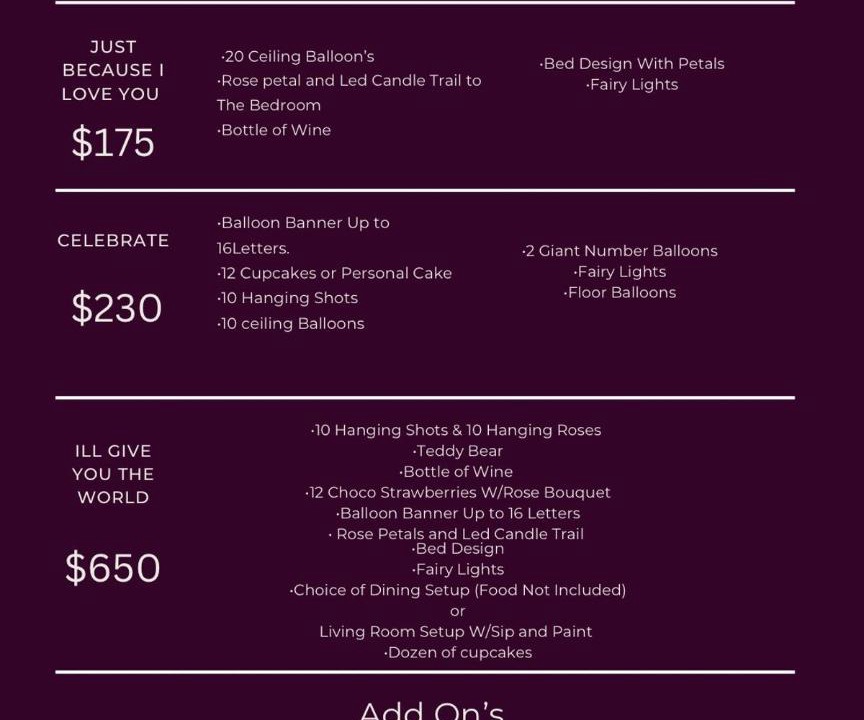 JUST BECAUSE I LOVE YOU

$175

·20 Ceiling Balloon's
·Rose petal and Led Candle Trail to The Bedroom
·Bottle of Wine

·Bed Design With Petals
·Fairy Lights

CELEBRATE

$230

·Balloon Banner Up to 16Letters.
·12 Cupcakes or Personal Cake
·10 Hanging Shots
·10 ceiling Balloons

·2 Giant Number Balloons
·Fairy Lights
·Floor Balloons

ILL GIVE YOU THE WORLD

$650

·10 Hanging Shots & 10 Hanging Roses
·Teddy Bear
·Bottle of Wine
·12 Choco Strawberries W/Rose Bouquet
·Balloon Banner Up to 16 Letters
· Rose Petals and Led Candle Trail
·Bed Design
·Fairy Lights
·Choice of Dining Setup (Food Not Included)
or
Living Room Setup W/Sip and Paint
·Dozen of cupcakes

Add On's